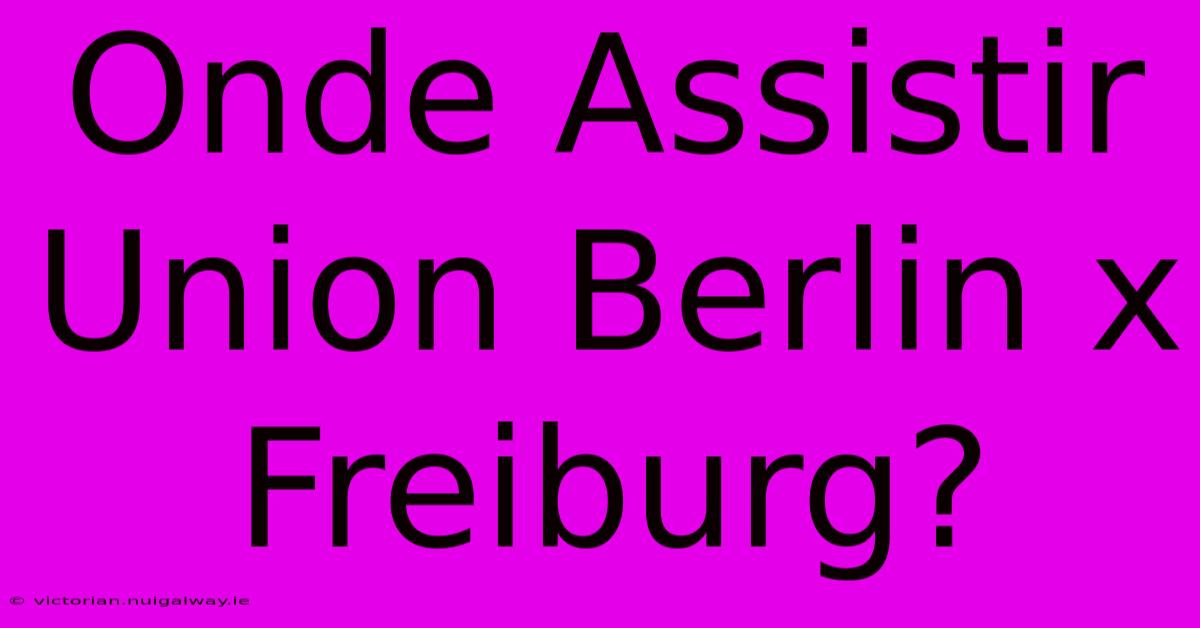 Onde Assistir Union Berlin x Freiburg?

© victorian.nuigalway.ie